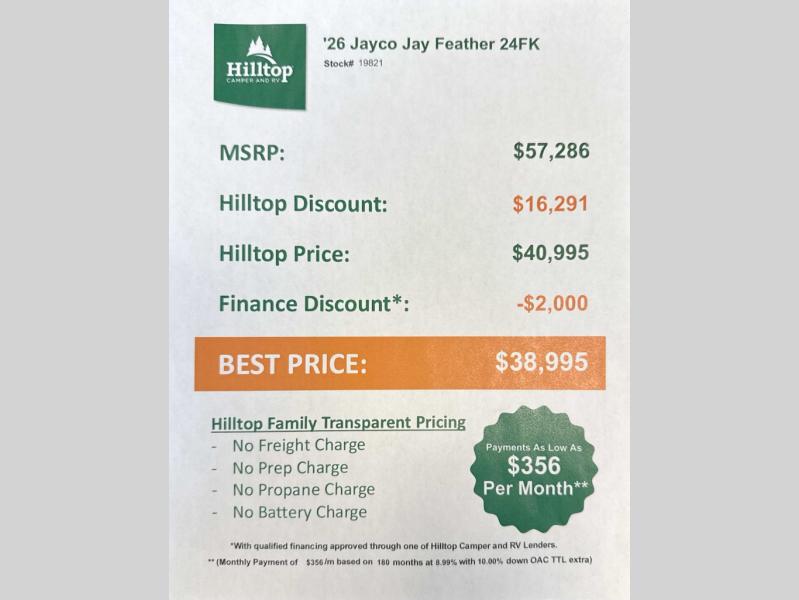 Hilltop
CAMPER AND RV

'26 Jayco Jay Feather 24FK
Stock# 19821

MSRP: $57,286

Hilltop Discount: $16,291

Hilltop Price: $40,995

Finance Discount*: -$2,000

BEST PRICE: $38,995

Hilltop Family Transparent Pricing
- No Freight Charge
- No Prep Charge
- No Propane Charge
- No Battery Charge

Payments As Low As
$356
Per Month**

*With qualified financing approved through one of Hilltop Camper and RV Lenders.
** (Monthly Payment of $356/m based on 180 months at 8.99% with 10.00% down OAC TTL extra)